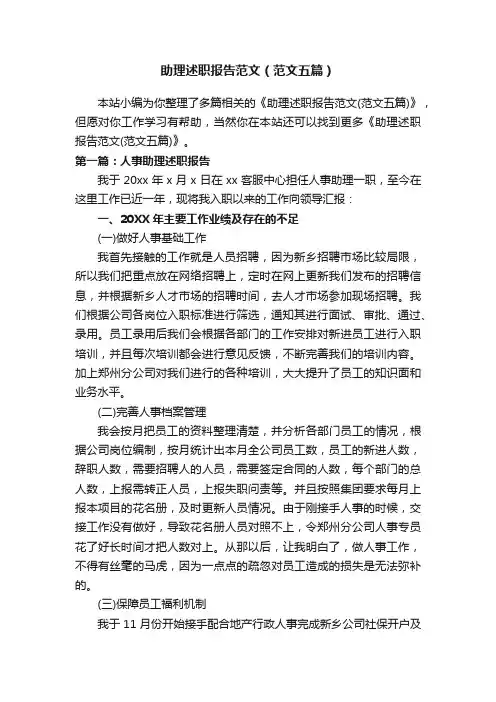 助理述职报告范文（范文五篇）

本站小编为你整理了多篇相关的《助理述职报告范文(范文五篇)》，但愿对你工作学习有帮助，当然你在本站还可以找到更多《助理述职报告范文(范文五篇)》。

第一篇：人事助理述职报告

我于 20xx 年 x 月 x 日在 xx 客服中心担任人事助理一职，至今在这里工作已近一年，现将我入职以来的工作向领导汇报：

一、20XX 年主要工作业绩及存在的不足

(一)做好人事基础工作

我首先接触的工作就是人员招聘，因为新乡招聘市场比较局限，所以我们把重点放在网络招聘上，定时在网上更新我们发布的招聘信息，并根据新乡人才市场的招聘时间，去人才市场参加现场招聘。我们根据公司各岗位入职标准进行筛选，通知其进行面试、审批、通过、录用。员工录用后我们会根据各部门的工作安排对新进员工进行入职培训，并且每次培训都会进行意见反馈，不断完善我们的培训内容。加上郑州分公司对我们进行的各种培训，大大提升了员工的知识面和业务水平。

(二)完善人事档案管理

我会按月把员工的资料整理清楚，并分析各部门员工的情况，根据公司岗位编制，按月统计出本月全公司员工数，员工的新进人数，辞职人数，需要招聘人的人员，需要签定合同的人数，每个部门的总人数，上报需转正人员，上报失职问责等。并且按照集团要求每月上报本项目的花名册，及时更新人员情况。由于刚接手人事的时候，交接工作没有做好，导致花名册人员对照不上，令郑州分公司人事专员花了好长时间才把人数对上。从那以后，让我明白了，做人事工作，不得有丝毫的马虎，因为一点点的疏忽对员工造成的损失是无法弥补的。

(三)保障员工福利机制

我于 11 月份开始接手配合地产行政人事完成新乡公司社保开户及